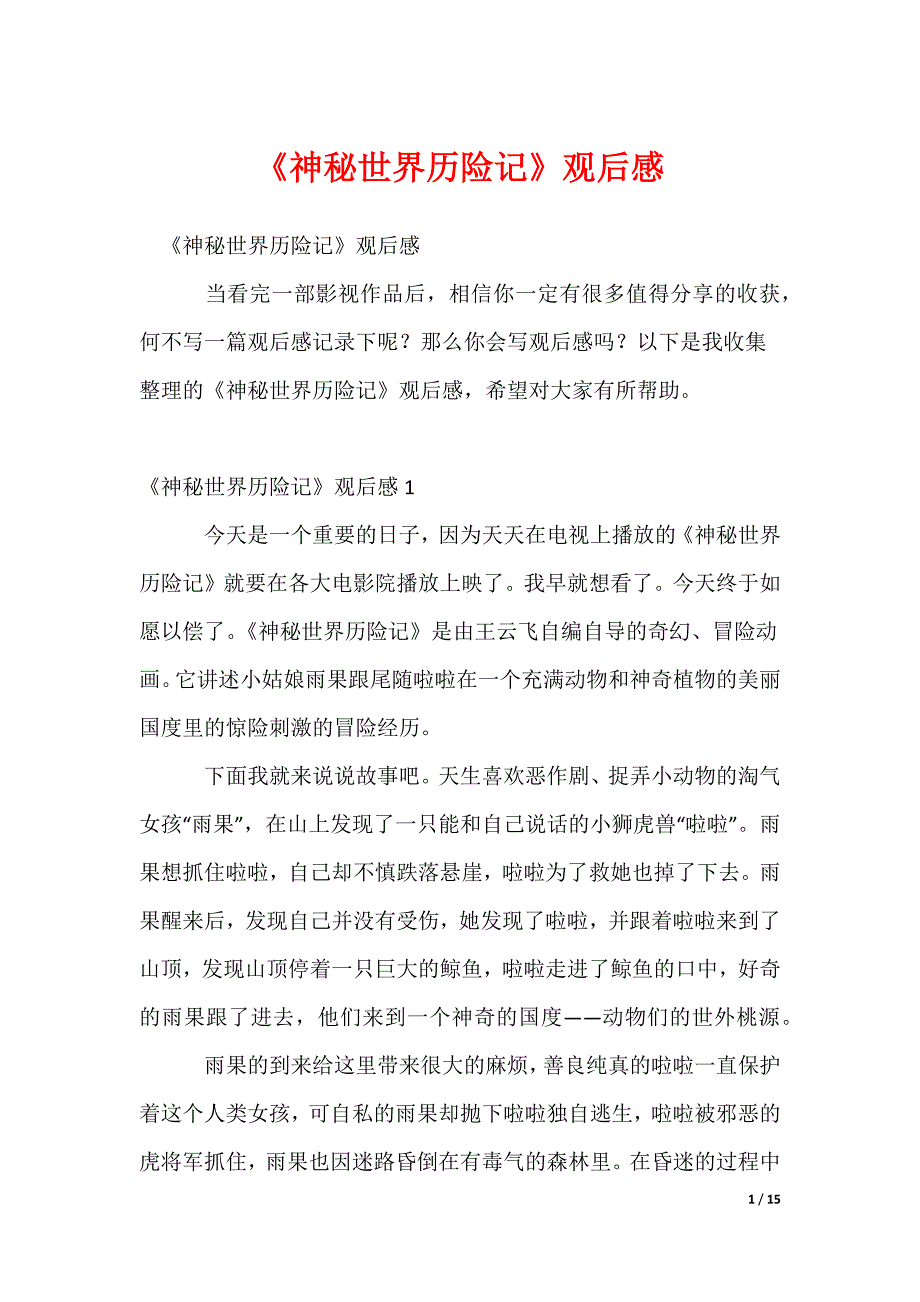 《神秘世界历险记》观后感

《神秘世界历险记》观后感

当看完一部影视作品后，相信你一定有很多值得分享的收获，何不写一篇观后感记录下呢？那么你会写观后感吗？以下是我收集整理的《神秘世界历险记》观后感，希望对大家有所帮助。

《神秘世界历险记》观后感 1

今天是一个重要的日子，因为天天在电视上播放的《神秘世界历险记》就要在各大电影院播放上映了。我早就想看了。今天终于如愿以偿了。《神秘世界历险记》是由王云飞自编自导的奇幻、冒险动画。它讲述小姑娘雨果跟尾随啦啦在一个充满动物和神奇植物的美丽国度里的惊险刺激的冒险经历。

下面我就来说说故事吧。天生喜欢恶作剧、捉弄小动物的淘气女孩“雨果”，在山上发现了一只能和自己说话的小狮虎兽“啦啦”。雨果想抓住啦啦，自己却不慎跌落悬崖，啦啦为了救她也掉了下去。雨果醒来后，发现自己并没有受伤，她发现了啦啦，并跟着啦啦来到了山顶，发现山顶停着一只巨大的鲸鱼，啦啦走进了鲸鱼的口中，好奇的雨果跟了进去，他们来到一个神奇的国度——动物们的世外桃源。

雨果的到来给这里带来很大的麻烦，善良纯真的啦啦一直保护着这个人类女孩，可自私的雨果却抛下啦啦独自逃生，啦啦被邪恶的虎将军抓住，雨果也因迷路昏倒在有毒气的森林里。在昏迷的过程中

1 / 15